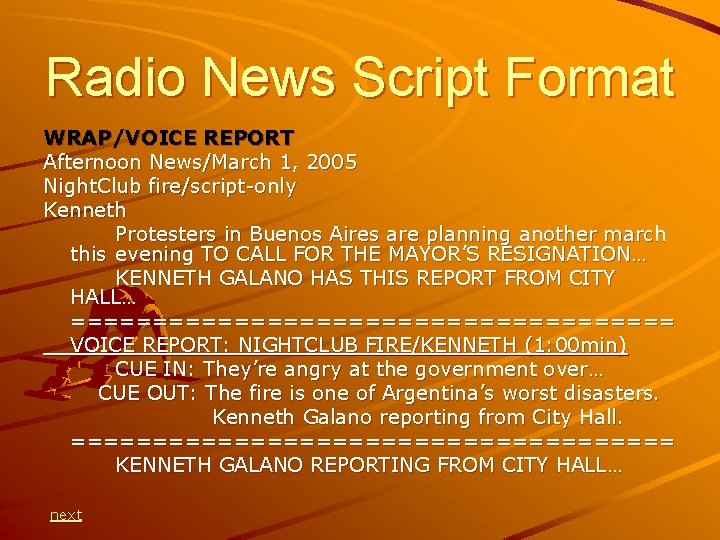 Radio News Script Format

WRAP/VOICE REPORT
Afternoon News/March 1, 2005
NightClub fire/script-only
Kenneth

Protesters in Buenos Aires are planning another march this evening TO CALL FOR THE MAYOR'S RESIGNATION…

KENNETH GALANO HAS THIS REPORT FROM CITY HALL…

====================================

VOICE REPORT: NIGHTCLUB FIRE/KENNETH (1:00min)

CUE IN: They're angry at the government over…

CUE OUT: The fire is one of Argentina's worst disasters. Kenneth Galano reporting from City Hall.

====================================

KENNETH GALANO REPORTING FROM CITY HALL…

next